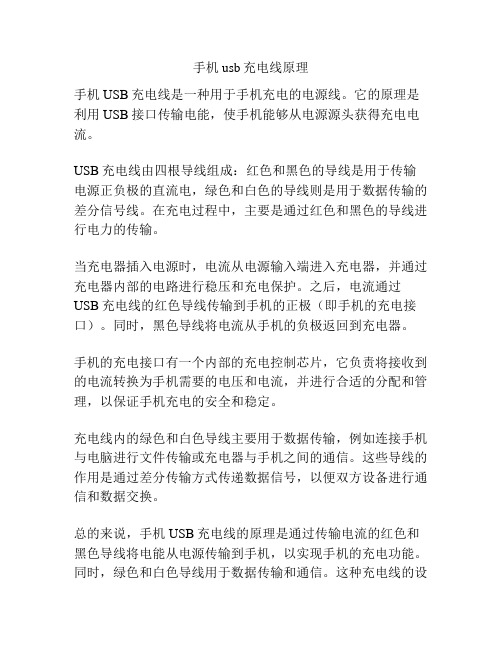 手机 usb 充电线原理

手机 USB 充电线是一种用于手机充电的电源线。它的原理是利用 USB 接口传输电能，使手机能够从电源源头获得充电电流。

USB 充电线由四根导线组成：红色和黑色的导线是用于传输电源正负极的直流电，绿色和白色的导线则是用于数据传输的差分信号线。在充电过程中，主要是通过红色和黑色的导线进行电力的传输。

当充电器插入电源时，电流从电源输入端进入充电器，并通过充电器内部的电路进行稳压和充电保护。之后，电流通过 USB 充电线的红色导线传输到手机的正极（即手机的充电接口）。同时，黑色导线将电流从手机的负极返回到充电器。

手机的充电接口有一个内部的充电控制芯片，它负责将接收到的电流转换为手机需要的电压和电流，并进行合适的分配和管理，以保证手机充电的安全和稳定。

充电线内的绿色和白色导线主要用于数据传输，例如连接手机与电脑进行文件传输或充电器与手机之间的通信。这些导线的作用是通过差分传输方式传递数据信号，以便双方设备进行通信和数据交换。

总的来说，手机 USB 充电线的原理是通过传输电流的红色和黑色导线将电能从电源传输到手机，以实现手机的充电功能。同时，绿色和白色导线用于数据传输和通信。这种充电线的设